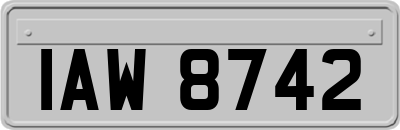 IAW 8742